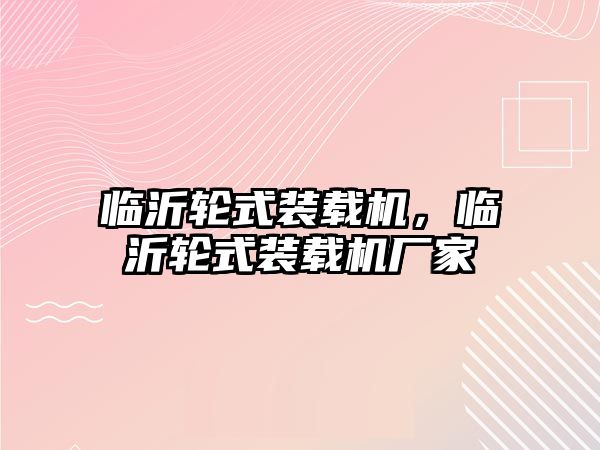 临沂轮式装载机，临沂轮式装载机厂家